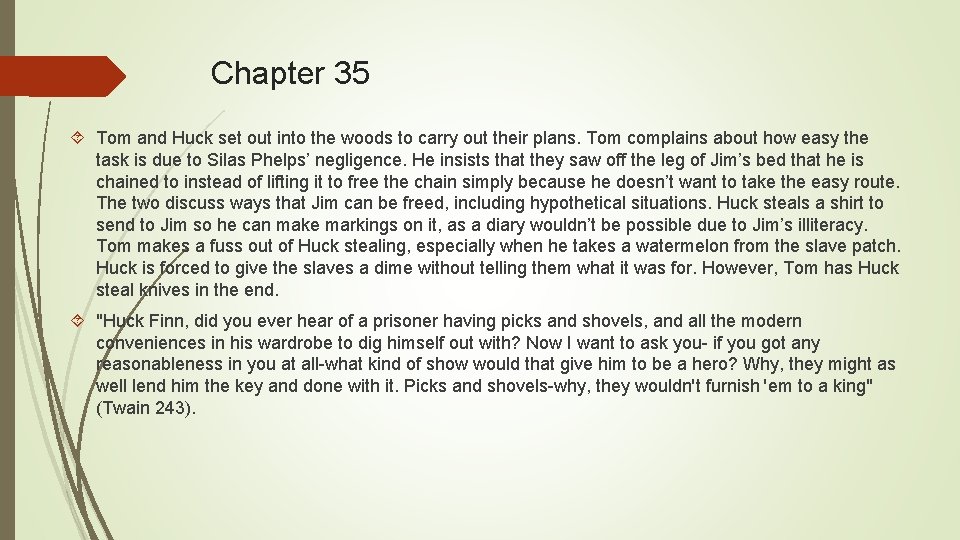 Chapter 35

Tom and Huck set out into the woods to carry out their plans. Tom complains about how easy the task is due to Silas Phelps' negligence. He insists that they saw off the leg of Jim's bed that he is chained to instead of lifting it to free the chain simply because he doesn't want to take the easy route. The two discuss ways that Jim can be freed, including hypothetical situations. Huck steals a shirt to send to Jim so he can make markings on it, as a diary wouldn't be possible due to Jim's illiteracy. Tom makes a fuss out of Huck stealing, especially when he takes a watermelon from the slave patch. Huck is forced to give the slaves a dime without telling them what it was for. However, Tom has Huck steal knives in the end.

"Huck Finn, did you ever hear of a prisoner having picks and shovels, and all the modern conveniences in his wardrobe to dig himself out with? Now I want to ask you- if you got any reasonableness in you at all-what kind of show would that give him to be a hero? Why, they might as well lend him the key and done with it. Picks and shovels-why, they wouldn't furnish 'em to a king" (Twain 243).